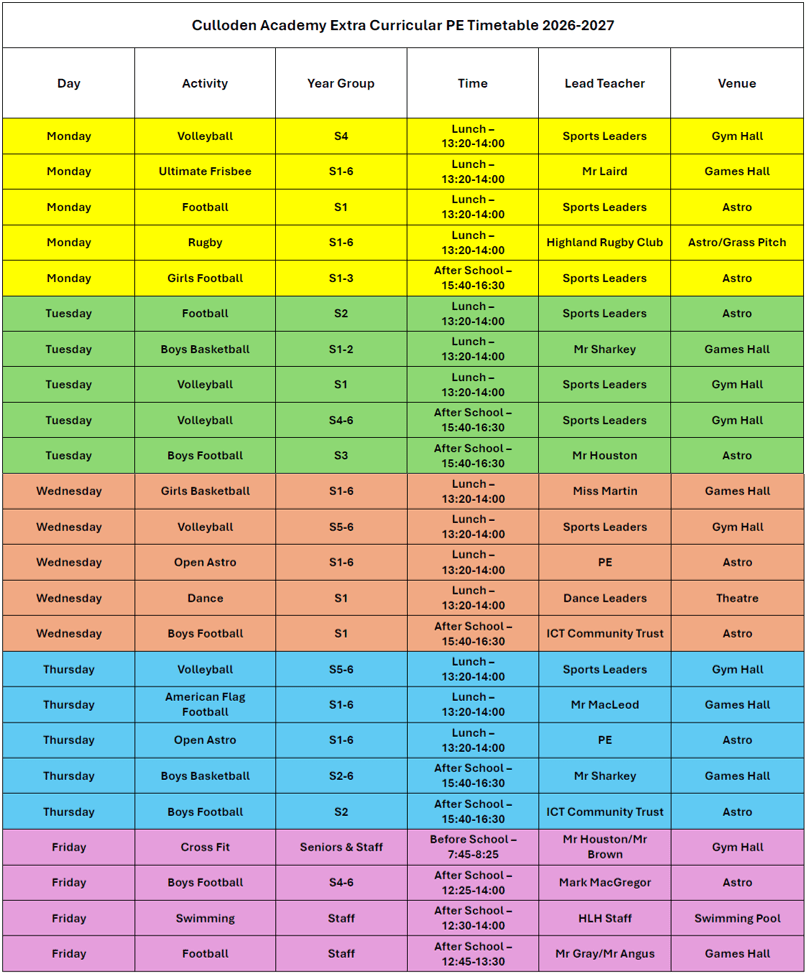 Culloden Academy Extra Curricular PE Timetable 2026-2027

| Day | Activity | Year Group | Time | Lead Teacher | Venue |
|---|---|---|---|---|---|
| Monday | Volleyball | S4 | Lunch – 13:20-14:00 | Sports Leaders | Gym Hall |
| Monday | Ultimate Frisbee | S1-6 | Lunch – 13:20-14:00 | Mr Laird | Games Hall |
| Monday | Football | S1 | Lunch – 13:20-14:00 | Sports Leaders | Astro |
| Monday | Rugby | S1-6 | Lunch – 13:20-14:00 | Highland Rugby Club | Astro/Grass Pitch |
| Monday | Girls Football | S1-3 | After School – 15:40-16:30 | Sports Leaders | Astro |
| Tuesday | Football | S2 | Lunch – 13:20-14:00 | Sports Leaders | Astro |
| Tuesday | Boys Basketball | S1-2 | Lunch – 13:20-14:00 | Mr Sharkey | Games Hall |
| Tuesday | Volleyball | S1 | Lunch – 13:20-14:00 | Sports Leaders | Gym Hall |
| Tuesday | Volleyball | S4-6 | After School – 15:40-16:30 | Sports Leaders | Gym Hall |
| Tuesday | Boys Football | S3 | After School – 15:40-16:30 | Mr Houston | Astro |
| Wednesday | Girls Basketball | S1-6 | Lunch – 13:20-14:00 | Miss Martin | Games Hall |
| Wednesday | Volleyball | S5-6 | Lunch – 13:20-14:00 | Sports Leaders | Gym Hall |
| Wednesday | Open Astro | S1-6 | Lunch – 13:20-14:00 | PE | Astro |
| Wednesday | Dance | S1 | Lunch – 13:20-14:00 | Dance Leaders | Theatre |
| Wednesday | Boys Football | S1 | After School – 15:40-16:30 | ICT Community Trust | Astro |
| Thursday | Volleyball | S5-6 | Lunch – 13:20-14:00 | Sports Leaders | Gym Hall |
| Thursday | American Flag Football | S1-6 | Lunch – 13:20-14:00 | Mr MacLeod | Games Hall |
| Thursday | Open Astro | S1-6 | Lunch – 13:20-14:00 | PE | Astro |
| Thursday | Boys Basketball | S2-6 | After School – 15:40-16:30 | Mr Sharkey | Games Hall |
| Thursday | Boys Football | S2 | After School – 15:40-16:30 | ICT Community Trust | Astro |
| Friday | Cross Fit | Seniors & Staff | Before School – 7:45-8:25 | Mr Houston/Mr Brown | Gym Hall |
| Friday | Boys Football | S4-6 | After School – 12:25-14:00 | Mark MacGregor | Astro |
| Friday | Swimming | Staff | After School – 12:30-14:00 | HLH Staff | Swimming Pool |
| Friday | Football | Staff | After School – 12:45-13:30 | Mr Gray/Mr Angus | Games Hall |